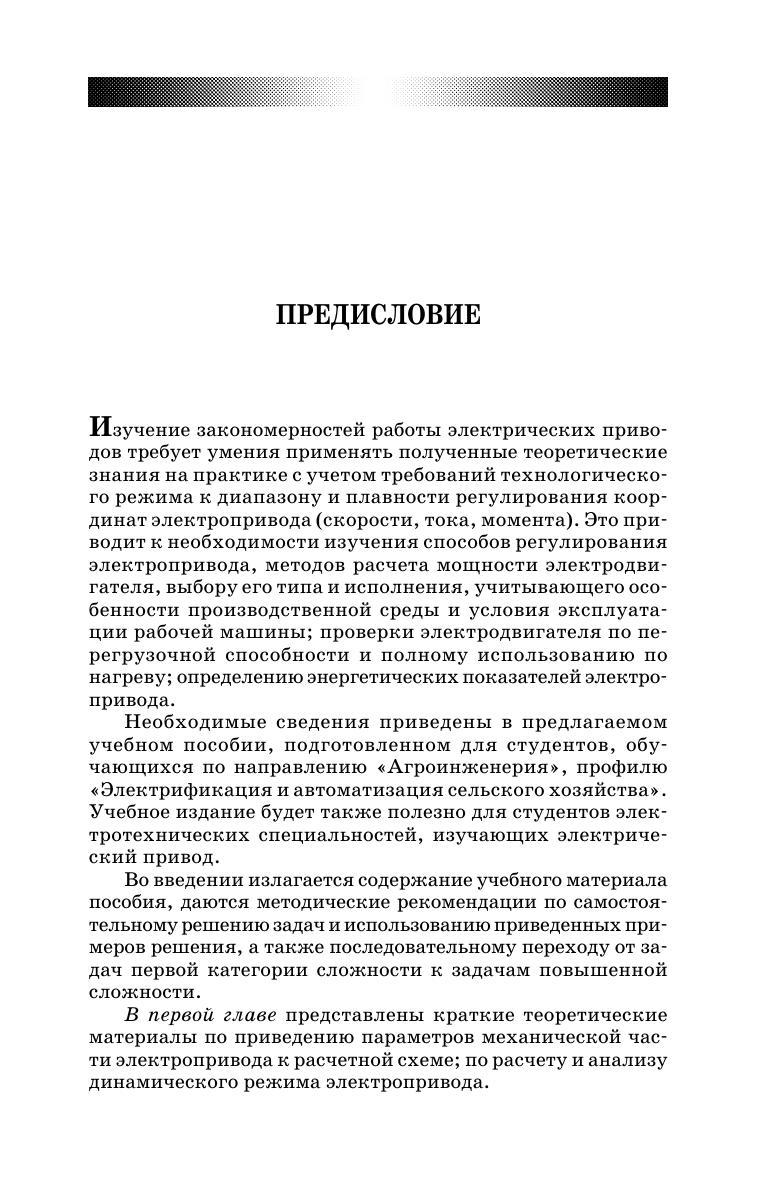 ПРЕДИСЛОВИЕ

Изучение закономерностей работы электрических приводов требует умения применять полученные теоретические знания на практике с учетом требований технологического режима к диапазону и плавности регулирования координат электропривода (скорости, тока, момента). Это приводит к необходимости изучения способов регулирования электропривода, методов расчета мощности электродвигателя, выбору его типа и исполнения, учитывающего особенности производственной среды и условия эксплуатации рабочей машины; проверки электродвигателя по перегрузочной способности и полному использованию по нагреву; определению энергетических показателей электропривода.

Необходимые сведения приведены в предлагаемом учебном пособии, подготовленном для студентов, обучающихся по направлению «Агроинженерия», профилю «Электрификация и автоматизация сельского хозяйства». Учебное издание будет также полезно для студентов электротехнических специальностей, изучающих электрический привод.

Во введении излагается содержание учебного материала пособия, даются методические рекомендации по самостоятельному решению задач и использованию приведенных примеров решения, а также последовательному переходу от задач первой категории сложности к задачам повышенной сложности.

В первой главе представлены краткие теоретические материалы по приведению параметров механической части электропривода к расчетной схеме; по расчету и анализу динамического режима электропривода.